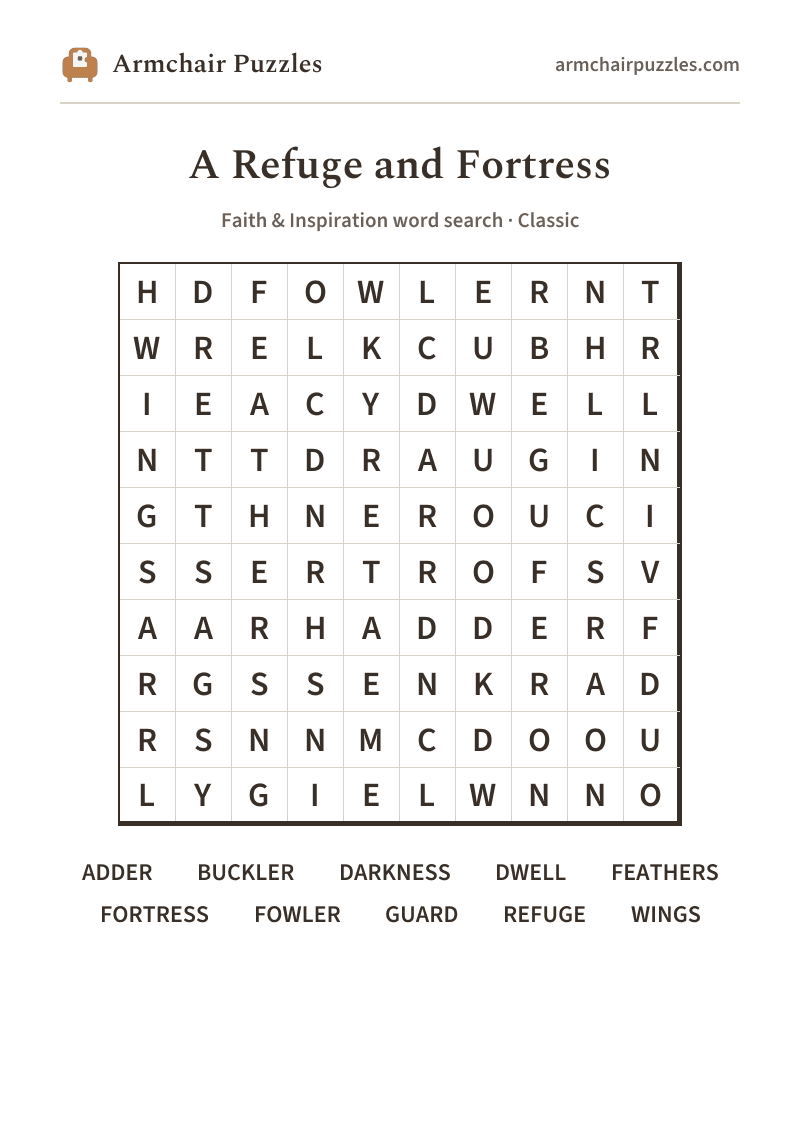 Armchair Puzzles

armchairpuzzles.com

A Refuge and Fortress

Faith & Inspiration word search · Classic

| H | D | F | O | W | L | E | R | N | T |
|---|---|---|---|---|---|---|---|---|---|
| W | R | E | L | K | C | U | B | H | R |
| I | E | A | C | Y | D | W | E | L | L |
| N | T | T | D | R | A | U | G | I | N |
| G | T | H | N | E | R | O | U | C | I |
| S | S | E | R | T | R | O | F | S | V |
| A | A | R | H | A | D | D | E | R | F |
| R | G | S | S | E | N | K | R | A | D |
| R | S | N | N | M | C | D | O | O | U |
| L | Y | G | I | E | L | W | N | N | O |

ADDER BUCKLER DARKNESS DWELL FEATHERS
FORTRESS FOWLER GUARD REFUGE WINGS